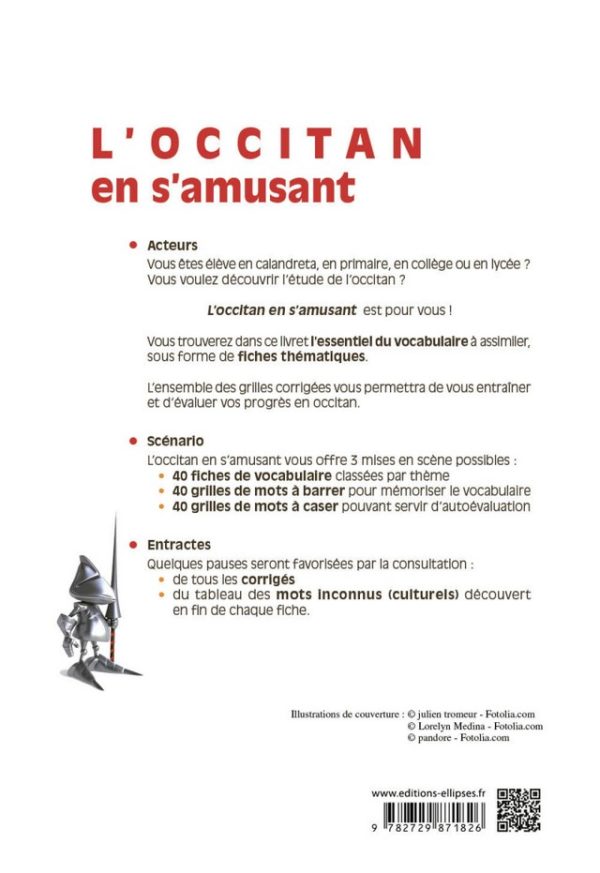 L'OCCITAN
en s'amusant

• Acteurs
Vous êtes élève en calandreta, en primaire, en collège ou en lycée ? Vous voulez découvrir l'étude de l'occitan ?

L'occitan en s'amusant est pour vous !

Vous trouverez dans ce livret l'essentiel du vocabulaire à assimiler, sous forme de fiches thématiques.

L'ensemble des grilles corrigées vous permettra de vous entraîner et d'évaluer vos progrès en occitan.

• Scénario
L'occitan en s'amusant vous offre 3 mises en scène possibles :
• 40 fiches de vocabulaire classées par thème
• 40 grilles de mots à barrer pour mémoriser le vocabulaire
• 40 grilles de mots à caser pouvant servir d'autoévaluation

• Entractes
Quelques pauses seront favorisées par la consultation :
• de tous les corrigés
• du tableau des mots inconnus (culturels) découvert en fin de chaque fiche.

Illustrations de couverture : © julien tromeur - Fotolia.com
© Lorelyn Medina - Fotolia.com
© pandore - Fotolia.com

www.editions-ellipses.fr

9 782729 871826